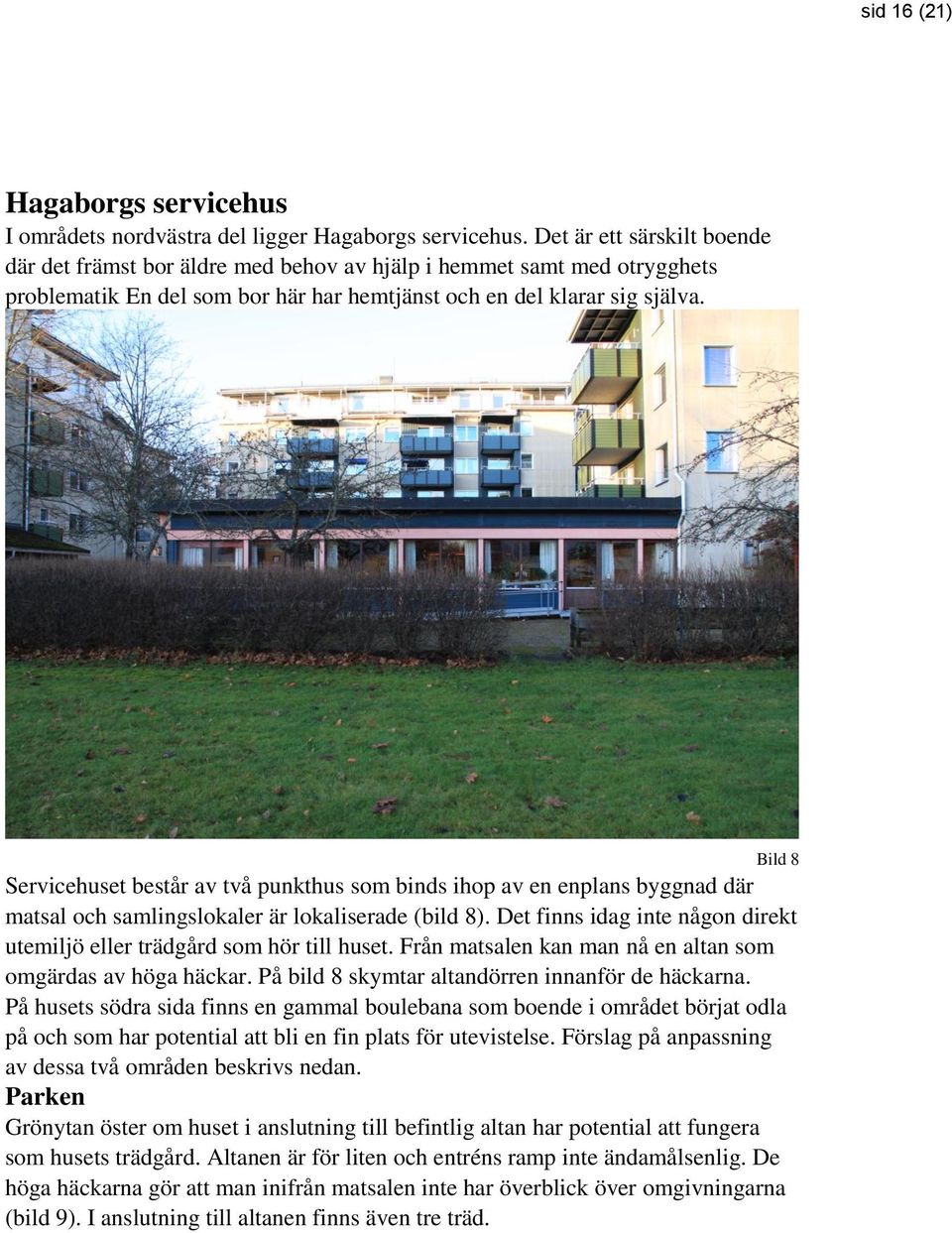 sid 16 (21)

Hagaborgs servicehus
I områdets nordvästra del ligger Hagaborgs servicehus. Det är ett särskilt boende där det främst bor äldre med behov av hjälp i hemmet samt med otrygghets problematik En del som bor här har hemtjänst och en del klarar sig själva.

Bild 8

Servicehuset består av två punkthus som binds ihop av en enplans byggnad där matsal och samlingslokaler är lokaliserade (bild 8). Det finns idag inte någon direkt utemiljö eller trädgård som hör till huset. Från matsalen kan man nå en altan som omgärdas av höga häckar. På bild 8 skymtar altandörren innanför de häckarna. På husets södra sida finns en gammal boulebana som boende i området börjat odla på och som har potential att bli en fin plats för utevistelse. Förslag på anpassning av dessa två områden beskrivs nedan.
Parken
Grönytan öster om huset i anslutning till befintlig altan har potential att fungera som husets trädgård. Altanen är för liten och entréns ramp inte ändamålsenlig. De höga häckarna gör att man inifrån matsalen inte har överblick över omgivningarna (bild 9). I anslutning till altanen finns även tre träd.